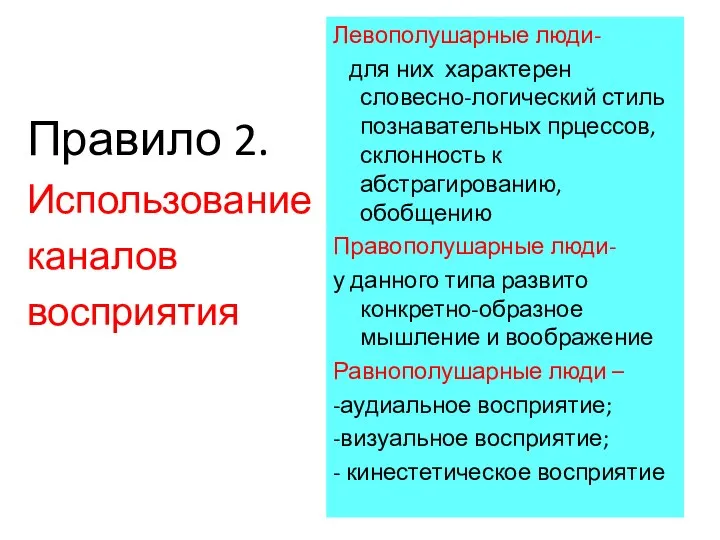 Правило 2.
Использование каналов восприятия

Левополушарные люди-
для них характерен словесно-логический стиль познавательных прцессов, склонность к абстрагированию, обобщению

Правополушарные люди-
у данного типа развито конкретно-образное мышление и воображение

Равнополушарные люди –
-аудиальное восприятие;
-визуальное восприятие;
- кинестетическое восприятие